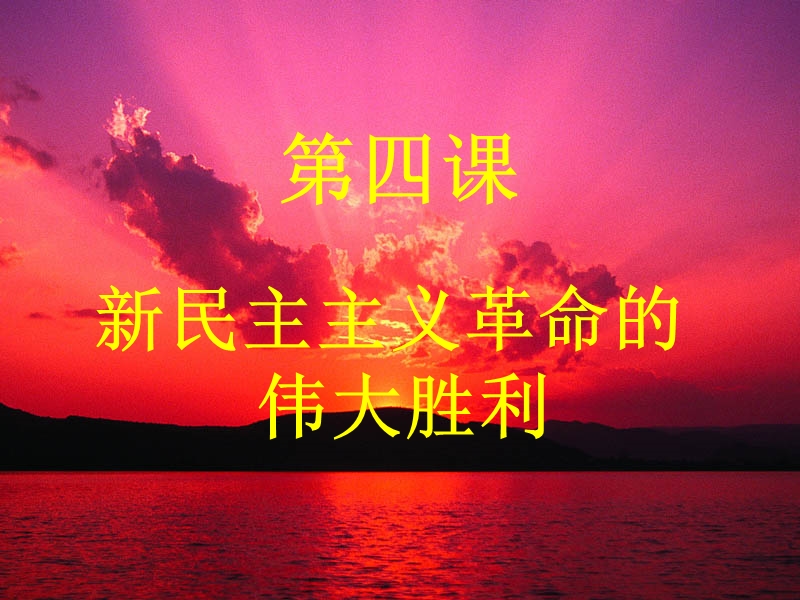 第四课

新民主主义革命的伟大胜利